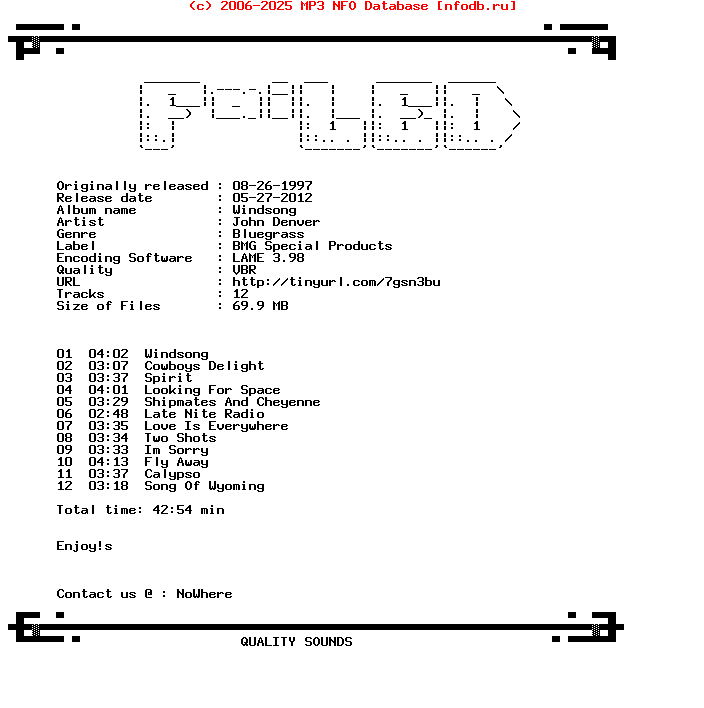 (c) 2006-2025 MP3 NFO Database [nfodb.ru]

Originally released : 08-26-1997
Release date : 05-27-2012
Album name : Windsong
Artist : John Denver
Genre : Bluegrass
Label : BMG Special Products
Encoding Software : LAME 3.98
Quality : VBR
URL : http://tinyurl.com/7gsn3bu
Tracks : 12
Size of Files : 69.9 MB

01 04:02 Windsong
02 03:07 Cowboys Delight
03 03:37 Spirit
04 04:01 Looking For Space
05 03:29 Shipmates And Cheyenne
06 02:48 Late Nite Radio
07 03:35 Love Is Everywhere
08 03:34 Two Shots
09 03:33 Im Sorry
10 04:13 Fly Away
11 03:37 Calypso
12 03:18 Song Of Wyoming

Total time: 42:54 min

Enjoy!s

Contact us @ : NoWhere

QUALITY SOUNDS